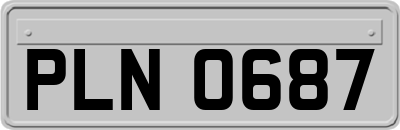 PLN 0687